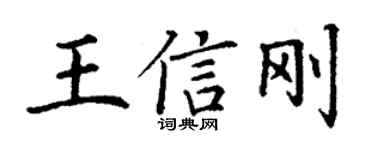 王信刚
词典网